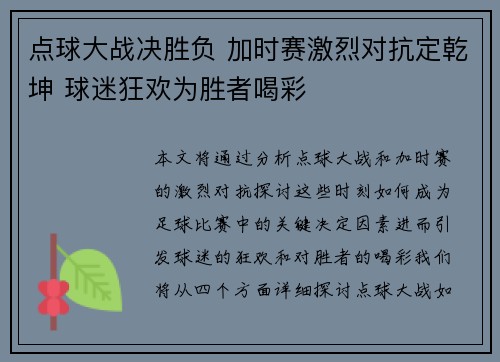 点球大战决胜负 加时赛激烈对抗定乾坤 球迷狂欢为胜者喝彩

本文将通过分析点球大战和加时赛的激烈对抗探讨这些时刻如何成为足球比赛中的关键决定因素进而引发球迷的狂欢和对胜者的喝彩我们将从四个方面详细探讨点球大战如